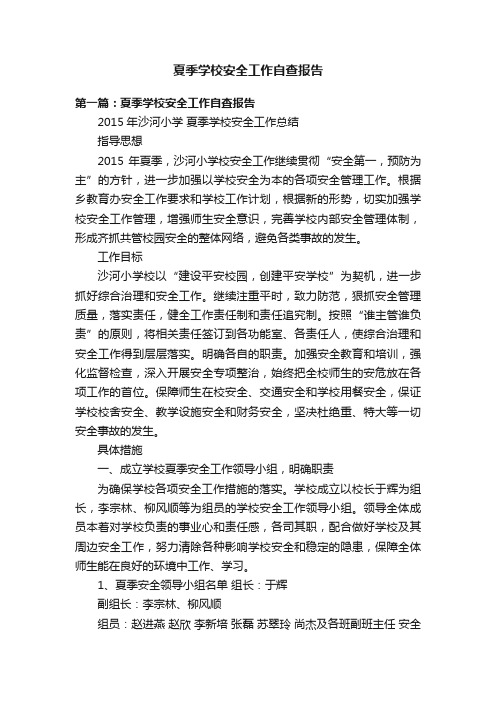 夏季学校安全工作自查报告

第一篇：夏季学校安全工作自查报告

2015 年沙河小学 夏季学校安全工作总结

指导思想

2015 年夏季，沙河小学校安全工作继续贯彻“安全第一，预防为主”的方针，进一步加强以学校安全为本的各项安全管理工作。根据乡教育办安全工作要求和学校工作计划，根据新的形势，切实加强学校安全工作管理，增强师生安全意识，完善学校内部安全管理体制，形成齐抓共管校园安全的整体网络，避免各类事故的发生。

工作目标

沙河小学校以“建设平安校园，创建平安学校”为契机，进一步抓好综合治理和安全工作。继续注重平时，致力防范，狠抓安全管理质量，落实责任，健全工作责任制和责任追究制。按照“谁主管谁负责”的原则，将相关责任签订到各功能室、各责任人，使综合治理和安全工作得到层层落实。明确各自的职责。加强安全教育和培训，强化监督检查，深入开展安全专项整治，始终把全校师生的安危放在各项工作的首位。保障师生在校安全、交通安全和学校用餐安全，保证学校校舍安全、教学设施安全和财务安全，坚决杜绝重、特大等一切安全事故的发生。

具体措施

一、成立学校夏季安全工作领导小组，明确职责

为确保学校各项安全工作措施的落实。学校成立以校长于辉为组长，李宗林、柳风顺等为组员的学校安全工作领导小组。领导全体成员本着对学校负责的事业心和责任感，各司其职，配合做好学校及其周边安全工作，努力清除各种影响学校安全和稳定的隐患，保障全体师生能在良好的环境中工作、学习。

1、夏季安全领导小组名单 组长：于辉

副组长：李宗林、柳风顺

组员：赵进燕 赵欣 李新培 张磊 苏翠玲 尚杰及各班副班主任 安全